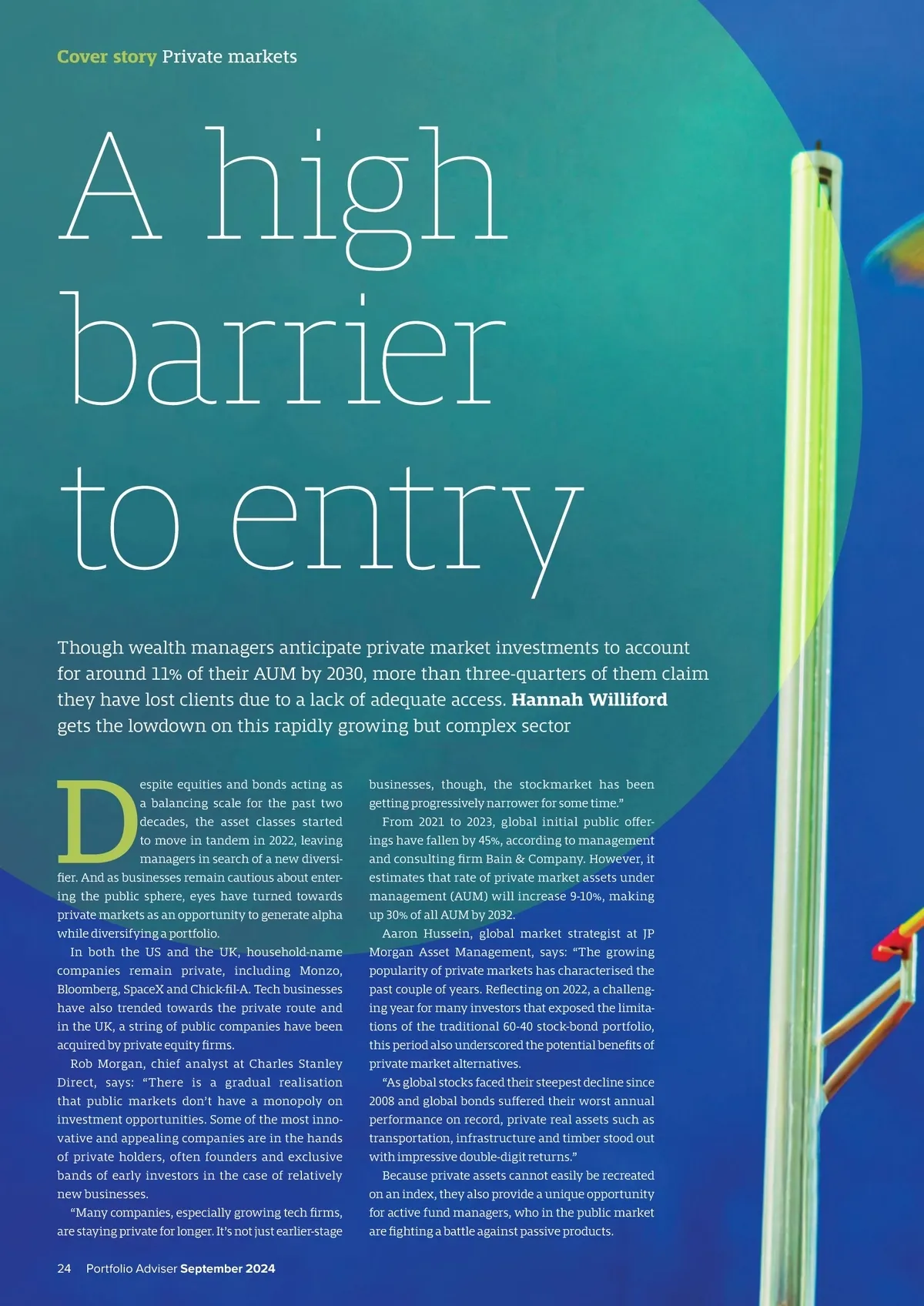 Cover story Private markets

A high barrier to entry

Though wealth managers anticipate private market investments to account for around 11% of their AUM by 2030, more than three-quarters of them claim they have lost clients due to a lack of adequate access. Hannah Williford gets the lowdown on this rapidly growing but complex sector

Despite equities and bonds acting as a balancing scale for the past two decades, the asset classes started to move in tandem in 2022, leaving managers in search of a new diversifier. And as businesses remain cautious about entering the public sphere, eyes have turned towards private markets as an opportunity to generate alpha while diversifying a portfolio.

In both the US and the UK, household-name companies remain private, including Monzo, Bloomberg, SpaceX and Chick-fil-A. Tech businesses have also trended towards the private route and in the UK, a string of public companies have been acquired by private equity firms.

Rob Morgan, chief analyst at Charles Stanley Direct, says: "There is a gradual realisation that public markets don't have a monopoly on investment opportunities. Some of the most innovative and appealing companies are in the hands of private holders, often founders and exclusive bands of early investors in the case of relatively new businesses.

"Many companies, especially growing tech firms, are staying private for longer. It's not just earlier-stage businesses, though, the stockmarket has been getting progressively narrower for some time."

From 2021 to 2023, global initial public offerings have fallen by 45%, according to management and consulting firm Bain & Company. However, it estimates that rate of private market assets under management (AUM) will increase 9-10%, making up 30% of all AUM by 2032.

Aaron Hussein, global market strategist at JP Morgan Asset Management, says: "The growing popularity of private markets has characterised the past couple of years. Reflecting on 2022, a challenging year for many investors that exposed the limitations of the traditional 60-40 stock-bond portfolio, this period also underscored the potential benefits of private market alternatives.

"As global stocks faced their steepest decline since 2008 and global bonds suffered their worst annual performance on record, private real assets such as transportation, infrastructure and timber stood out with impressive double-digit returns."

Because private assets cannot easily be recreated on an index, they also provide a unique opportunity for active fund managers, who in the public market are fighting a battle against passive products.

24 Portfolio Adviser September 2024